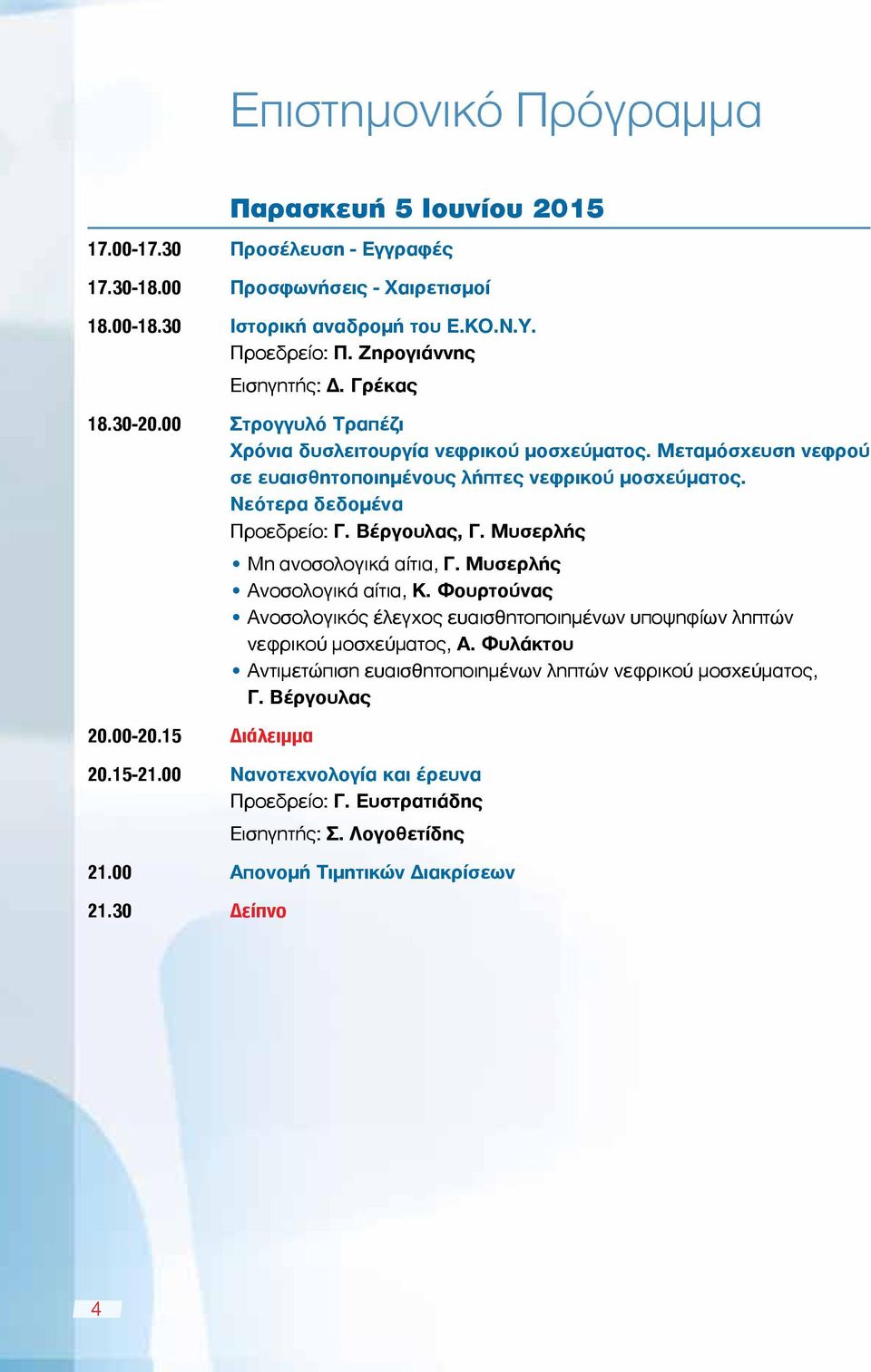 Επιστημονικό Πρόγραμμα

Παρασκευή 5 Ιουνίου 2015

17.00-17.30 Προσέλευση - Εγγραφές

17.30-18.00 Προσφωνήσεις - Χαιρετισμοί

18.00-18.30 Ιστορική αναδρομή του Ε.ΚΟ.Ν.Υ.
Προεδρείο: Π. Ζηρογιάννης
Εισηγητής: Δ. Γρέκας

18.30-20.00 Στρογγυλό Τραπέζι
Χρόνια δυσλειτουργία νεφρικού μοσχεύματος. Μεταμόσχευση νεφρού σε ευαισθητοποιημένους λήπτες νεφρικού μοσχεύματος. Νεότερα δεδομένα
Προεδρείο: Γ. Βέργουλας, Γ. Μυσερλής

• Μη ανοσολογικά αίτια, Γ. Μυσερλής
• Ανοσολογικά αίτια, Κ. Φουρτούνας
• Ανοσολογικός έλεγχος ευαισθητοποιημένων υποψηφίων ληπτών νεφρικού μοσχεύματος, Α. Φυλάκτου
• Αντιμετώπιση ευαισθητοποιημένων ληπτών νεφρικού μοσχεύματος, Γ. Βέργουλας

20.00-20.15 Διάλειμμα

20.15-21.00 Νανοτεχνολογία και έρευνα
Προεδρείο: Γ. Ευστρατιάδης
Εισηγητής: Σ. Λογοθετίδης

21.00 Απονομή Τιμητικών Διακρίσεων

21.30 Δείπνο

4